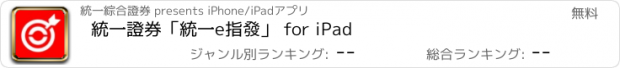 統一綜合證券 presents iPhone/iPadアプリ

無料

統一證券「統一e指發」 for iPad

ジャンル別ランキング: --

総合ランキング: --